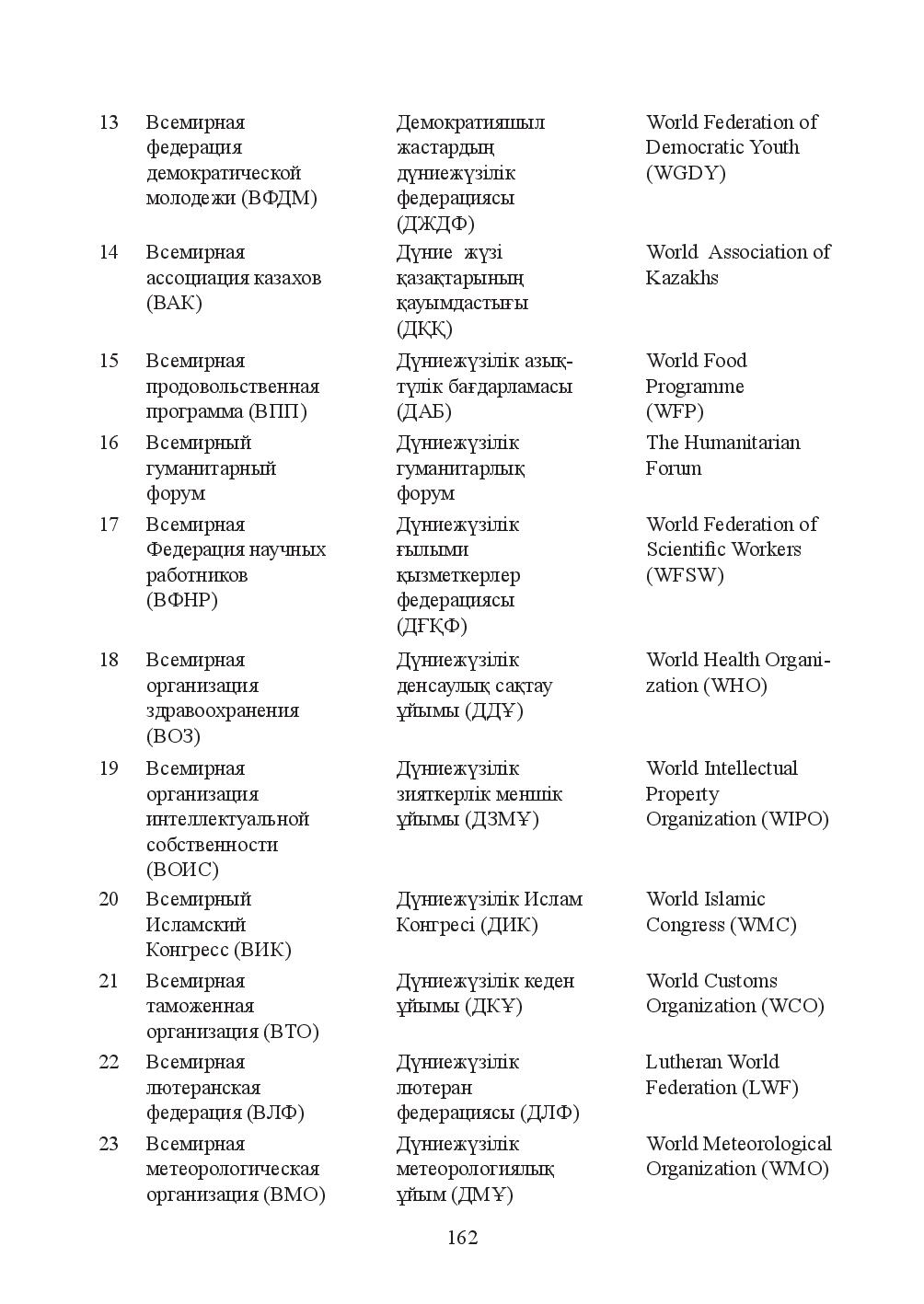 | 13 | Всемирная федерация демократической молодежи (ВФДМ) | Демократияшыл жастардың дүниежүзілік федерациясы (ДЖДФ) | World Federation of Democratic Youth (WGDY) |
|---|---|---|---|
| 14 | Всемирная ассоциация казахов (ВАК) | Дүние жүзі қазақтарының қауымдастығы (ДҚҚ) | World Association of Kazakhs |
| 15 | Всемирная продовольственная программа (ВПП) | Дүниежүзілік азық-түлік бағдарламасы (ДАБ) | World Food Programme (WFP) |
| 16 | Всемирный гуманитарный форум | Дүниежүзілік гуманитарлық форум | The Humanitarian Forum |
| 17 | Всемирная Федерация научных работников (ВФНР) | Дүниежүзілік ғылыми қызметкерлер федерациясы (ДҒҚФ) | World Federation of Scientific Workers (WFSW) |
| 18 | Всемирная организация здравоохранения (ВОЗ) | Дүниежүзілік денсаулық сақтау ұйымы (ДДҰ) | World Health Organization (WHO) |
| 19 | Всемирная организация интеллектуальной собственности (ВОИС) | Дүниежүзілік зияткерлік меншік ұйымы (ДЗМҰ) | World Intellectual Property Organization (WIPO) |
| 20 | Всемирный Исламский Конгресс (ВИК) | Дүниежүзілік Ислам Конгресі (ДИК) | World Islamic Congress (WMC) |
| 21 | Всемирная таможенная организация (ВТО) | Дүниежүзілік кеден ұйымы (ДКҰ) | World Customs Organization (WCO) |
| 22 | Всемирная лютеранская федерация (ВЛФ) | Дүниежүзілік лютеран федерациясы (ДЛФ) | Lutheran World Federation (LWF) |
| 23 | Всемирная метеорологическая организация (ВМО) | Дүниежүзілік метеорологиялық ұйым (ДМҰ) | World Meteorological Organization (WMO) |

162